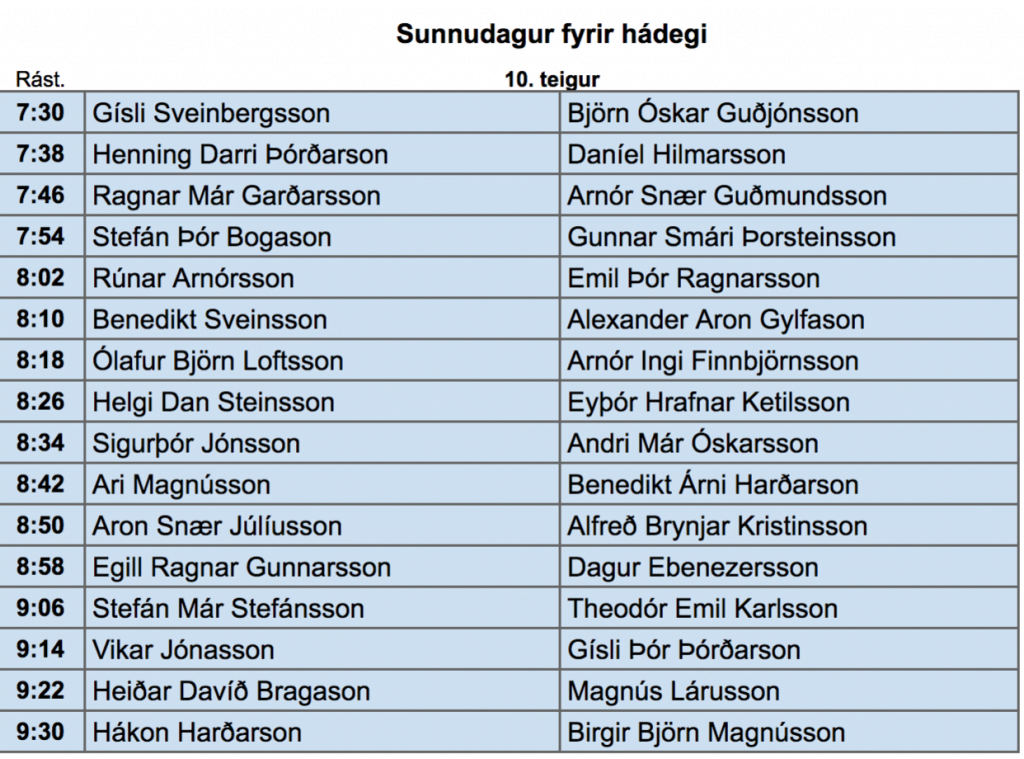 Sunnudagur fyrir hádegi

| Rást. | 10. teigur | |
|---|---|---|
| 7:30 | Gísli Sveinbergsson | Björn Óskar Guðjónsson |
| 7:38 | Henning Darri Þórðarson | Daníel Hilmarsson |
| 7:46 | Ragnar Már Garðarsson | Arnór Snær Guðmundsson |
| 7:54 | Stefán Þór Bogason | Gunnar Smári Þorsteinsson |
| 8:02 | Rúnar Arnórsson | Emil Þór Ragnarsson |
| 8:10 | Benedikt Sveinsson | Alexander Aron Gylfason |
| 8:18 | Ólafur Björn Loftsson | Arnór Ingi Finnbjörnsson |
| 8:26 | Helgi Dan Steinsson | Eyþór Hrafnar Ketilsson |
| 8:34 | Sigurþór Jónsson | Andri Már Óskarsson |
| 8:42 | Ari Magnússon | Benedikt Árni Harðarson |
| 8:50 | Aron Snær Júlíusson | Alfreð Brynjar Kristinsson |
| 8:58 | Egill Ragnar Gunnarsson | Dagur Ebenezersson |
| 9:06 | Stefán Már Stefánsson | Theodór Emil Karlsson |
| 9:14 | Vikar Jónasson | Gísli Þór Þórðarson |
| 9:22 | Heiðar Davíð Bragason | Magnús Lárusson |
| 9:30 | Hákon Harðarson | Birgir Björn Magnússon |